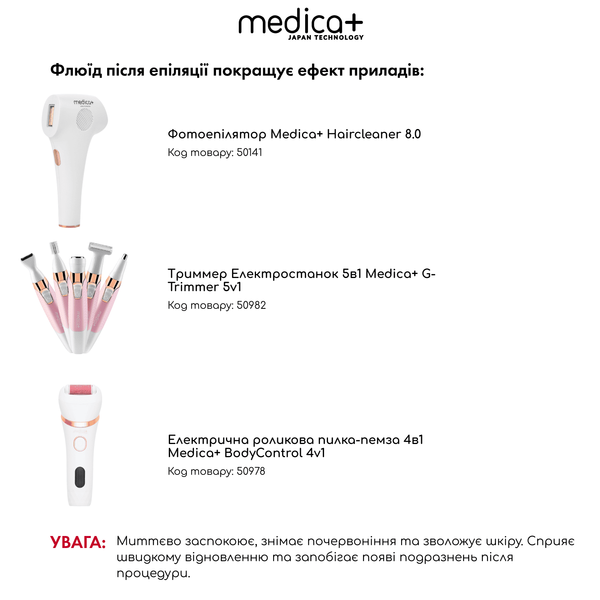 medica+
JAPAN TECHNOLOGY

Флюїд після епіляції покращує ефект приладів:

Фотоепілятор Medica+ Haircleaner 8.0
Код товару: 50141

Триммер Електростанок 5в1 Medica+ G-Trimmer 5v1
Код товару: 50982

Електрична роликова пилка-пемза 4в1 Medica+ BodyControl 4v1
Код товару: 50978

УВАГА: Миттєво заспокоює, знімає почервоніння та зволожує шкіру. Сприяє швидкому відновленню та запобігає появі подразнень після процедури.